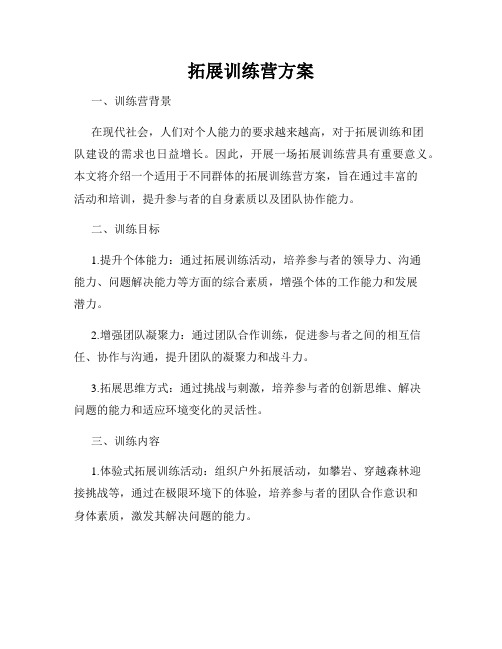 拓展训练营方案

一、训练营背景

在现代社会，人们对个人能力的要求越来越高，对于拓展训练和团队建设的需求也日益增长。因此，开展一场拓展训练营具有重要意义。本文将介绍一个适用于不同群体的拓展训练营方案，旨在通过丰富的活动和培训，提升参与者的自身素质以及团队协作能力。

二、训练目标

1.提升个体能力：通过拓展训练活动，培养参与者的领导力、沟通能力、问题解决能力等方面的综合素质，增强个体的工作能力和发展潜力。

2.增强团队凝聚力：通过团队合作训练，促进参与者之间的相互信任、协作与沟通，提升团队的凝聚力和战斗力。

3.拓展思维方式：通过挑战与刺激，培养参与者的创新思维、解决问题的能力和适应环境变化的灵活性。

三、训练内容

1.体验式拓展训练活动：组织户外拓展活动，如攀岩、穿越森林迎接挑战等，通过在极限环境下的体验，培养参与者的团队合作意识和身体素质，激发其解决问题的能力。